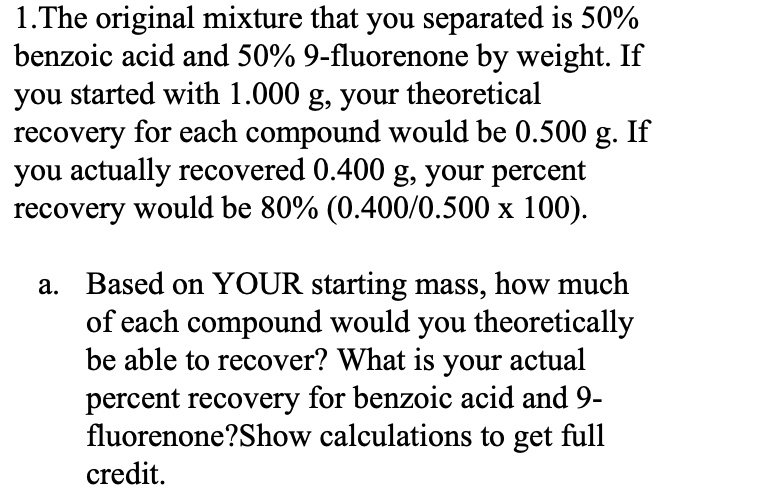 1.The original mixture that you separated is 50% benzoic acid and 50% 9-fluorenone by weight. If you started with 1.000 g, your theoretical recovery for each compound would be 0.500 g. If you actually recovered 0.400 g, your percent recovery would be 80% (0.400/0.500 x 100).

a. Based on YOUR starting mass, how much of each compound would you theoretically be able to recover? What is your actual percent recovery for benzoic acid and 9-fluorenone?Show calculations to get full credit.